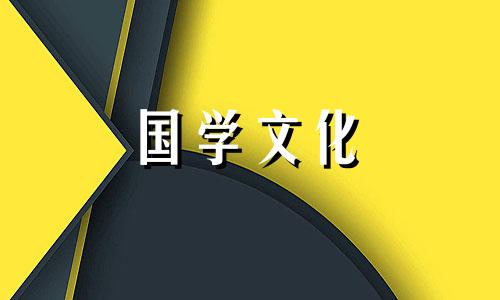 国学文化